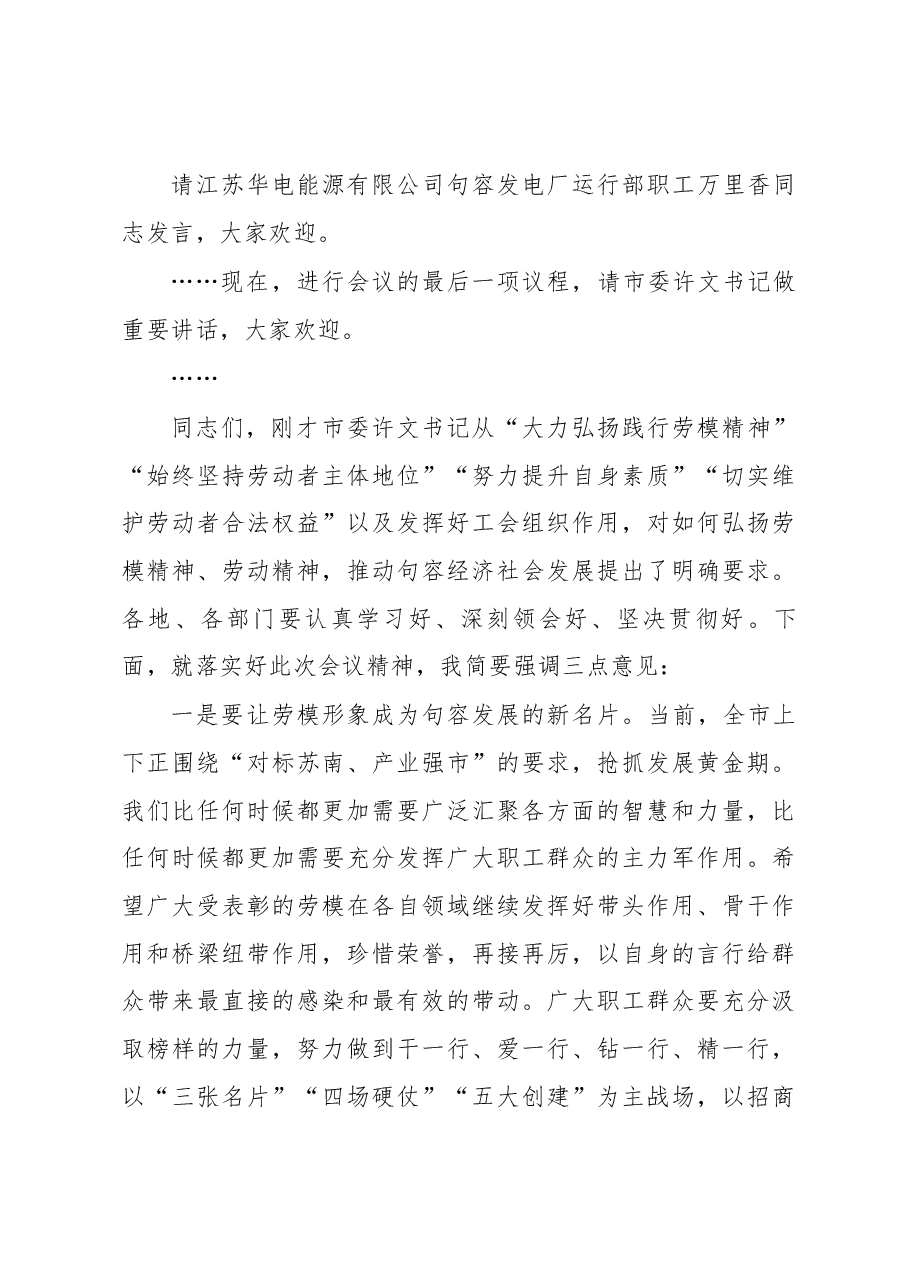 请江苏华电能源有限公司句容发电厂运行部职工万里香同志发言，大家欢迎。

……现在，进行会议的最后一项议程，请市委许文书记做重要讲话，大家欢迎。

……

同志们，刚才市委许文书记从“大力弘扬践行劳模精神”“始终坚持劳动者主体地位”“努力提升自身素质”“切实维护劳动者合法权益”以及发挥好工会组织作用，对如何弘扬劳模精神、劳动精神，推动句容经济社会发展提出了明确要求。各地、各部门要认真学习好、深刻领会好、坚决贯彻好。下面，就落实好此次会议精神，我简要强调三点意见：

一是要让劳模形象成为句容发展的新名片。当前，全市上下正围绕“对标苏南、产业强市”的要求，抢抓发展黄金期。我们比任何时候都更加需要广泛汇聚各方面的智慧和力量，比任何时候都更加需要充分发挥广大职工群众的主力军作用。希望广大受表彰的劳模在各自领域继续发挥好带头作用、骨干作用和桥梁纽带作用，珍惜荣誉，再接再厉，以自身的言行给群众带来最直接的感染和最有效的带动。广大职工群众要充分汲取榜样的力量，努力做到干一行、爱一行、钻一行、精一行，以“三张名片”“四场硬仗”“五大创建”为主战场，以招商